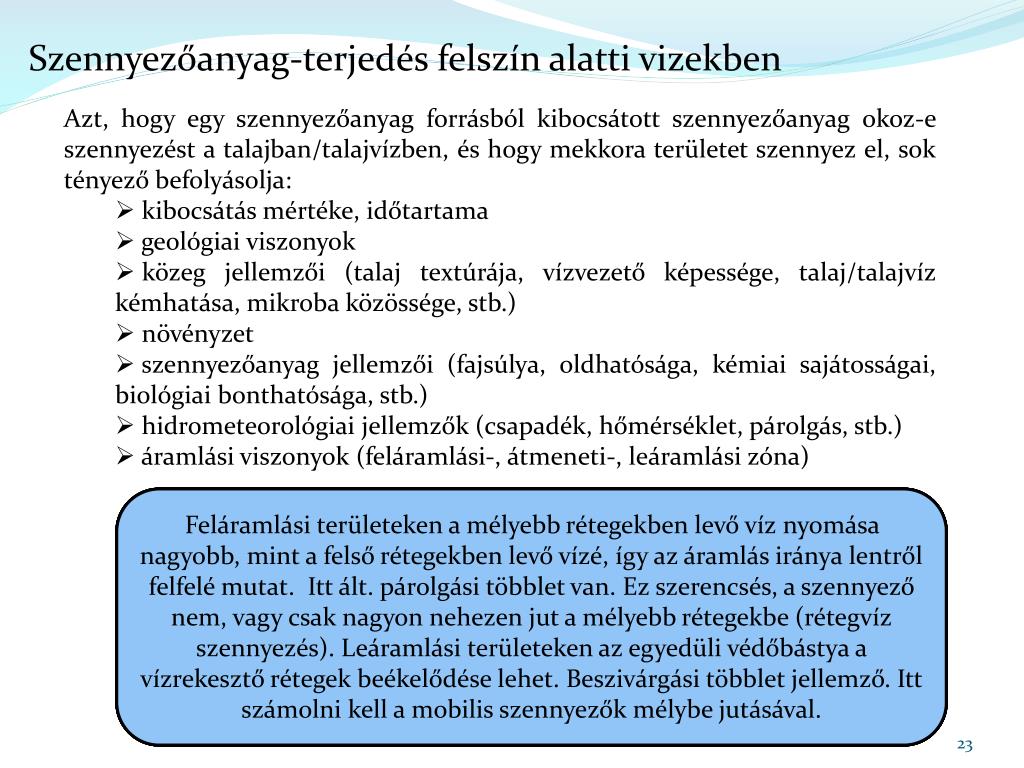 Szennyezőanyag-terjedés felszín alatti vizekben

Azt, hogy egy szennyezőanyag forrásból kibocsátott szennyezőanyag okoz-e szennyezést a talajban/talajvízben, és hogy mekkora területet szennyez el, sok tényező befolyásolja:

➢ kibocsátás mértéke, időtartama
➢ geológiai viszonyok
➢ közeg jellemzői (talaj textúrája, vízvezető képessége, talaj/talajvíz kémhatása, mikroba közössége, stb.)
➢ növényzet
➢ szennyezőanyag jellemzői (fajsúlya, oldhatósága, kémiai sajátosságai, biológiai bonthatósága, stb.)
➢ hidrometeorológiai jellemzők (csapadék, hőmérséklet, párolgás, stb.)
➢ áramlási viszonyok (feláramlási-, átmeneti-, leáramlási zóna)

Feláramlási területeken a mélyebb rétegekben levő víz nyomása nagyobb, mint a felső rétegekben levő vízé, így az áramlás iránya lentről felfelé mutat. Itt ált. párolgási többlet van. Ez szerencsés, a szennyező nem, vagy csak nagyon nehezen jut a mélyebb rétegekbe (rétegvíz szennyezés). Leáramlási területeken az egyedüli védőbástya a vízrekesztő rétegek beékelődése lehet. Beszivárgási többlet jellemző. Itt számolni kell a mobilis szennyezők mélybe jutásával.

23